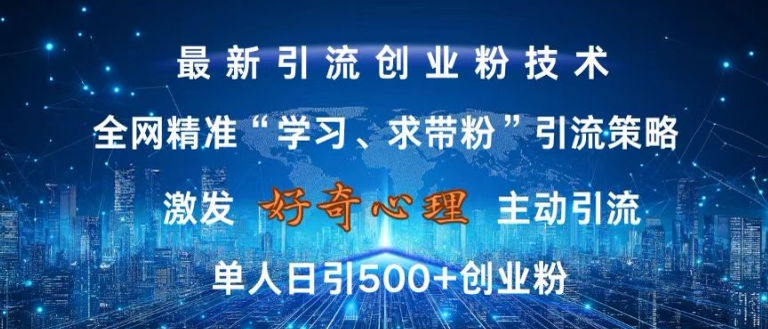 最新引流创业粉技术

全网精准“学习、求带粉”引流策略

激发 好奇心理 主动引流

单人日引500+创业粉